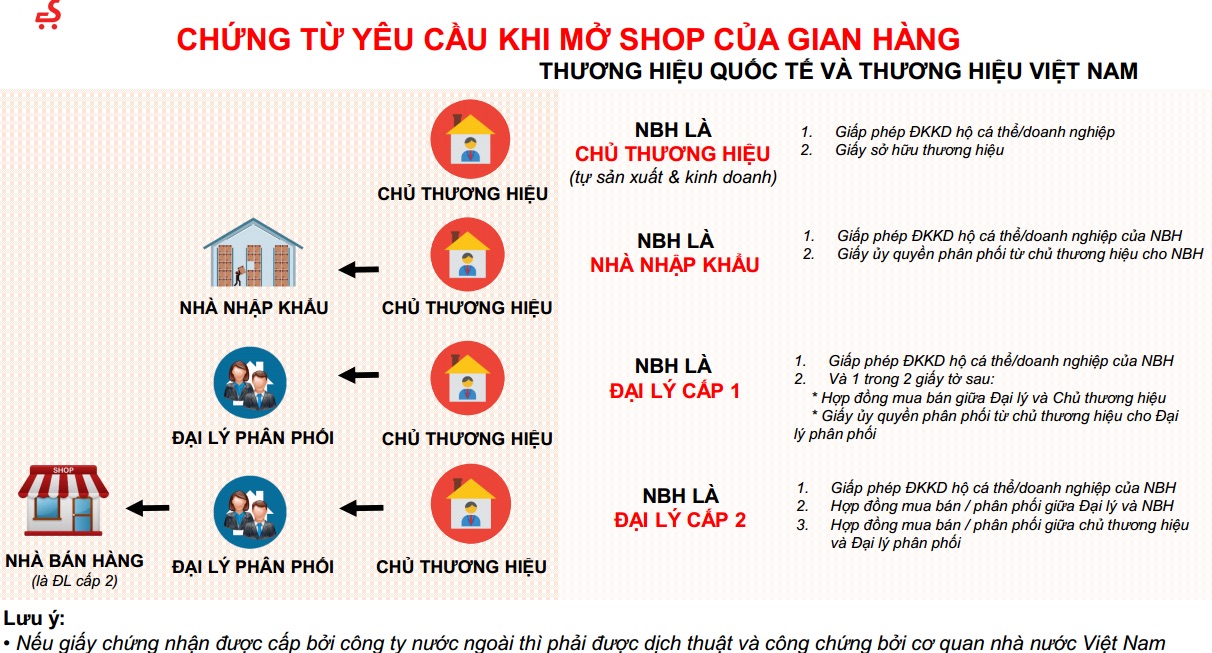 CHỨNG TỪ YÊU CẦU KHI MỞ SHOP CỦA GIAN HÀNG
THƯƠNG HIỆU QUỐC TẾ VÀ THƯƠNG HIỆU VIỆT NAM

CHỦ THƯƠNG HIỆU

NBH LÀ
CHỦ THƯƠNG HIỆU
(tự sản xuất & kinh doanh)

1. Giấp phép ĐKKD hộ cá thể/doanh nghiệp
2. Giấy sở hữu thương hiệu

NHÀ NHẬP KHẨU
CHỦ THƯƠNG HIỆU

NBH LÀ
NHÀ NHẬP KHẨU

1. Giấp phép ĐKKD hộ cá thể/doanh nghiệp của NBH
2. Giấy ủy quyền phân phối từ chủ thương hiệu cho NBH

ĐẠI LÝ PHÂN PHỐI
CHỦ THƯƠNG HIỆU

NBH LÀ
ĐẠI LÝ CẤP 1

1. Giấp phép ĐKKD hộ cá thể/doanh nghiệp của NBH
2. Và 1 trong 2 giấy tờ sau:
* Hợp đồng mua bán giữa Đại lý và Chủ thương hiệu
* Giấy ủy quyền phân phối từ chủ thương hiệu cho Đại lý phân phối

SHOP
NHÀ BÁN HÀNG
(là ĐL cấp 2)
ĐẠI LÝ PHÂN PHỐI
CHỦ THƯƠNG HIỆU

NBH LÀ
ĐẠI LÝ CẤP 2

1. Giấp phép ĐKKD hộ cá thể/doanh nghiệp của NBH
2. Hợp đồng mua bán / phân phối giữa Đại lý và NBH
3. Hợp đồng mua bán / phân phối giữa chủ thương hiệu và Đại lý phân phối

Lưu ý:
• Nếu giấy chứng nhận được cấp bởi công ty nước ngoài thì phải được dịch thuật và công chứng bởi cơ quan nhà nước Việt Nam